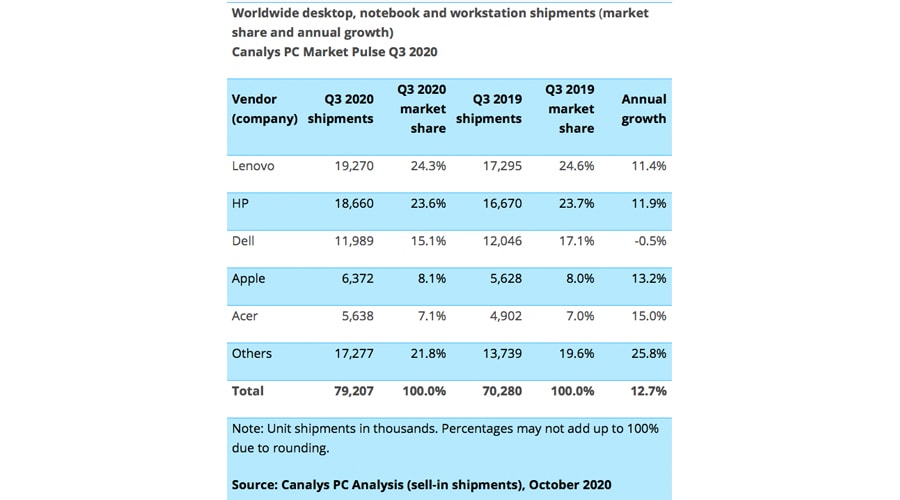 Worldwide desktop, notebook and workstation shipments (market share and annual growth)
Canalys PC Market Pulse Q3 2020

| Vendor (company) | Q3 2020 shipments | Q3 2020 market share | Q3 2019 shipments | Q3 2019 market share | Annual growth |
|---|---|---|---|---|---|
| Lenovo | 19,270 | 24.3% | 17,295 | 24.6% | 11.4% |
| HP | 18,660 | 23.6% | 16,670 | 23.7% | 11.9% |
| Dell | 11,989 | 15.1% | 12,046 | 17.1% | -0.5% |
| Apple | 6,372 | 8.1% | 5,628 | 8.0% | 13.2% |
| Acer | 5,638 | 7.1% | 4,902 | 7.0% | 15.0% |
| Others | 17,277 | 21.8% | 13,739 | 19.6% | 25.8% |
| Total | 79,207 | 100.0% | 70,280 | 100.0% | 12.7% |

Note: Unit shipments in thousands. Percentages may not add up to 100% due to rounding.

Source: Canalys PC Analysis (sell-in shipments), October 2020